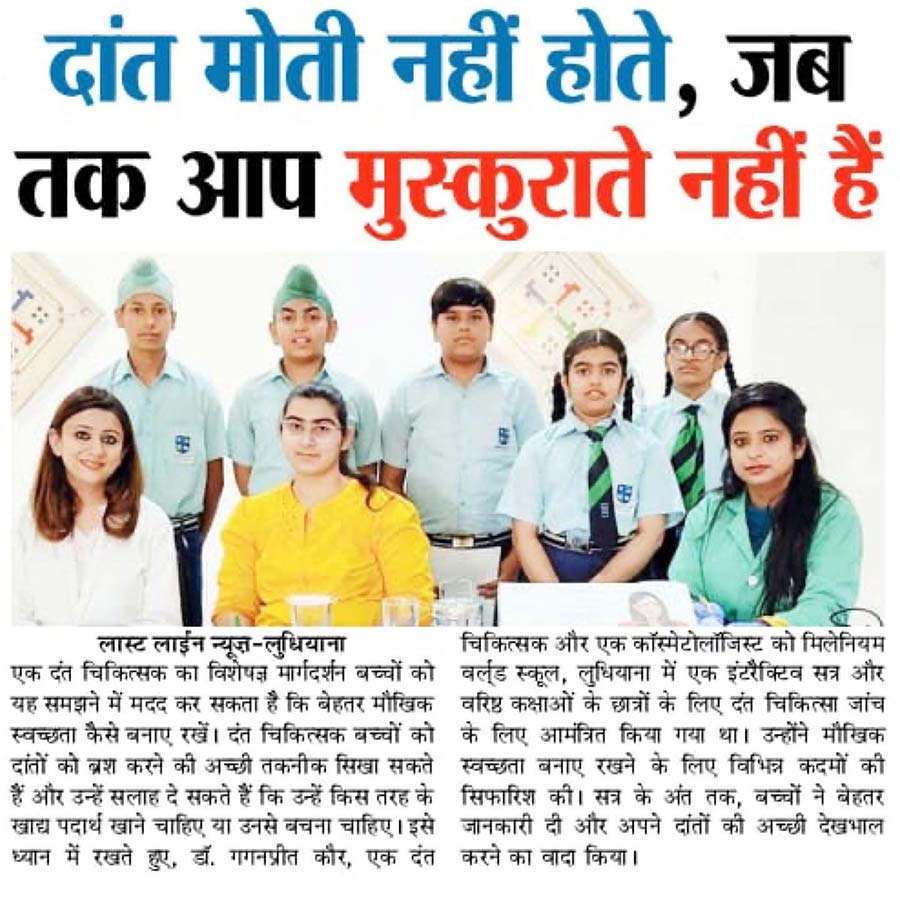 दांत मोती नहीं होते, जब तक आप मुस्कुराते नहीं हैं

लास्ट लाईन न्यूज़-लुधियाना

एक दंत चिकित्सक का विशेषज्ञ मार्गदर्शन बच्चों को यह समझने में मदद कर सकता है कि बेहतर मौखिक स्वच्छता कैसे बनाए रखें। दंत चिकित्सक बच्चों को दांतों को ब्रश करने की अच्छी तकनीक सिखा सकते हैं और उन्हें सलाह दे सकते हैं कि उन्हें किस तरह के खाद्य पदार्थ खाने चाहिए या उनसे बचना चाहिए। इसे ध्यान में रखते हुए, डॉ. गगनप्रीत कौर, एक दंत चिकित्सक और एक कॉस्मेटोलॉजिस्ट को मिलेनियम वर्ल्ड स्कूल, लुधियाना में एक इंटरैक्टिव सत्र और वरिष्ठ कक्षाओं के छात्रों के लिए दंत चिकित्सा जांच के लिए आमंत्रित किया गया था। उन्होंने मौखिक स्वच्छता बनाए रखने के लिए विभिन्न कदमों की सिफारिश की। सत्र के अंत तक, बच्चों ने बेहतर जानकारी दी और अपने दांतों की अच्छी देखभाल करने का वादा किया।